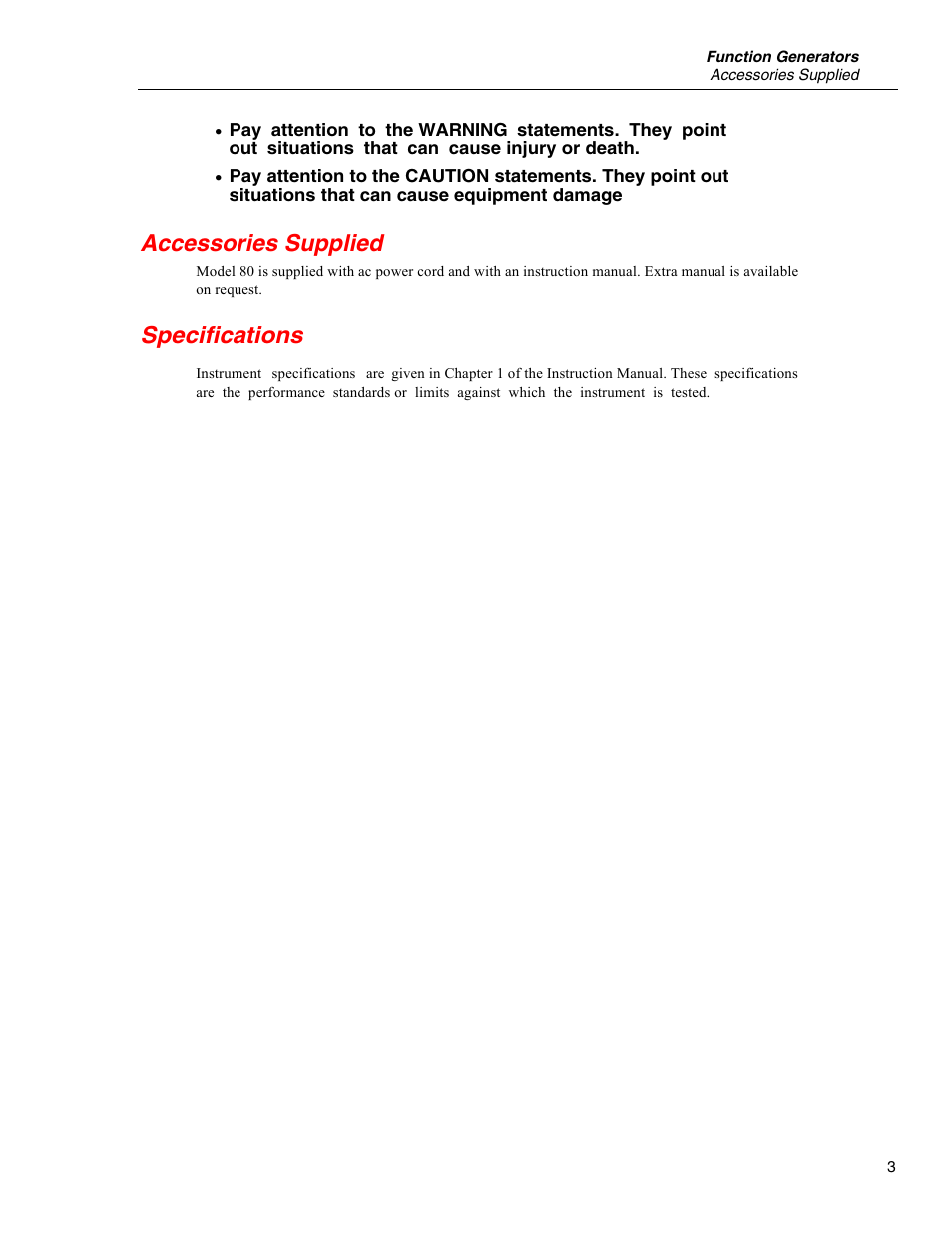 Function Generators
Accessories Supplied

• Pay attention to the WARNING statements. They point out situations that can cause injury or death.

• Pay attention to the CAUTION statements. They point out situations that can cause equipment damage

Accessories Supplied

Model 80 is supplied with ac power cord and with an instruction manual. Extra manual is available on request.

Specifications

Instrument specifications are given in Chapter 1 of the Instruction Manual. These specifications are the performance standards or limits against which the instrument is tested.

3